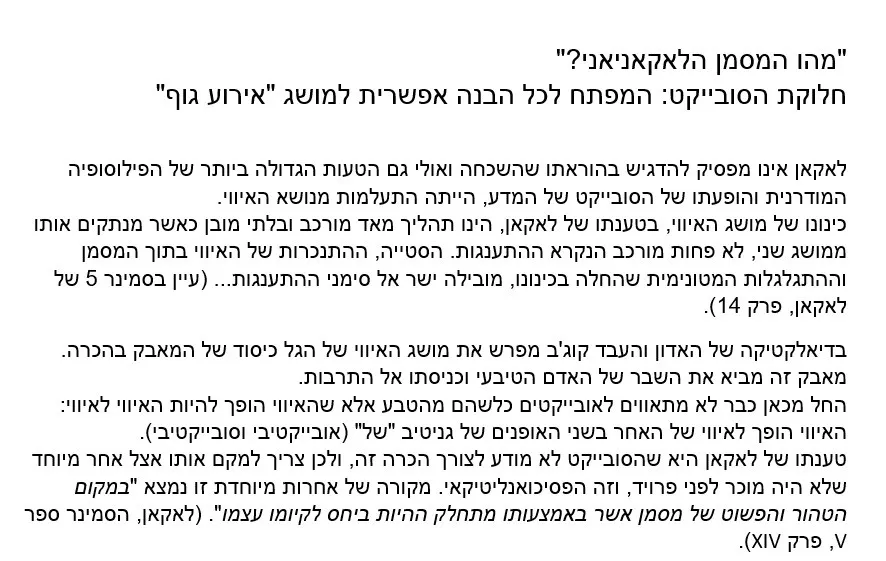 "מהו המסמן הלאקאניאני?"
חלוקת הסובייקט: המפתח לכל הבנה אפשרית למושג "אירוע גוף"

לאקאן אינו מפסיק להדגיש בהוראתו שהשכחה ואולי גם הטעות הגדולה ביותר של הפילוסופיה המודרנית והופעתו של הסובייקט של המדע, הייתה התעלמות מנושא האיווי.
כינונו של מושג האיווי, בטענתו של לאקאן, הינו תהליך מאד מורכב ובלתי מובן כאשר מנתקים אותו ממושג שני, לא פחות מורכב הנקרא ההתענגות. הסטייה, ההתנכרות של האיווי בתוך המסמן וההתגלגלות המטונימית שהחלה בכינונו, מובילה ישר אל סימני ההתענגות... (עיין בסמינר 5 של לאקאן, פרק 14).

בדיאלקטיקה של האדון והעבד קוג'ב מפרש את מושג האיווי של הגל כיסוד של המאבק בהכרה. מאבק זה מביא את השבר של האדם הטיבעי וכניסתו אל התרבות.
החל מכאן כבר לא מתאווים לאובייקטים כלשהם מהטבע אלא שהאיווי הופך להיות האיווי לאיווי: האיווי הופך לאיווי של האחר בשני האופנים של גניטיב "של" (אובייקטיבי וסובייקטיבי).
טענתו של לאקאן היא שהסובייקט לא מודע לצורך הכרה זה, ולכן צריך למקם אותו אצל אחר מיוחד שלא היה מוכר לפני פרויד, וזה הפסיכואנליטיקאי. מקורה של אחרות מיוחדת זו נמצא "במקום הטהור והפשוט של מסמן אשר באמצעותו מתחלק ההיות ביחס לקיומו עצמו". (לאקאן, הסמינר ספר V, פרק XIV).